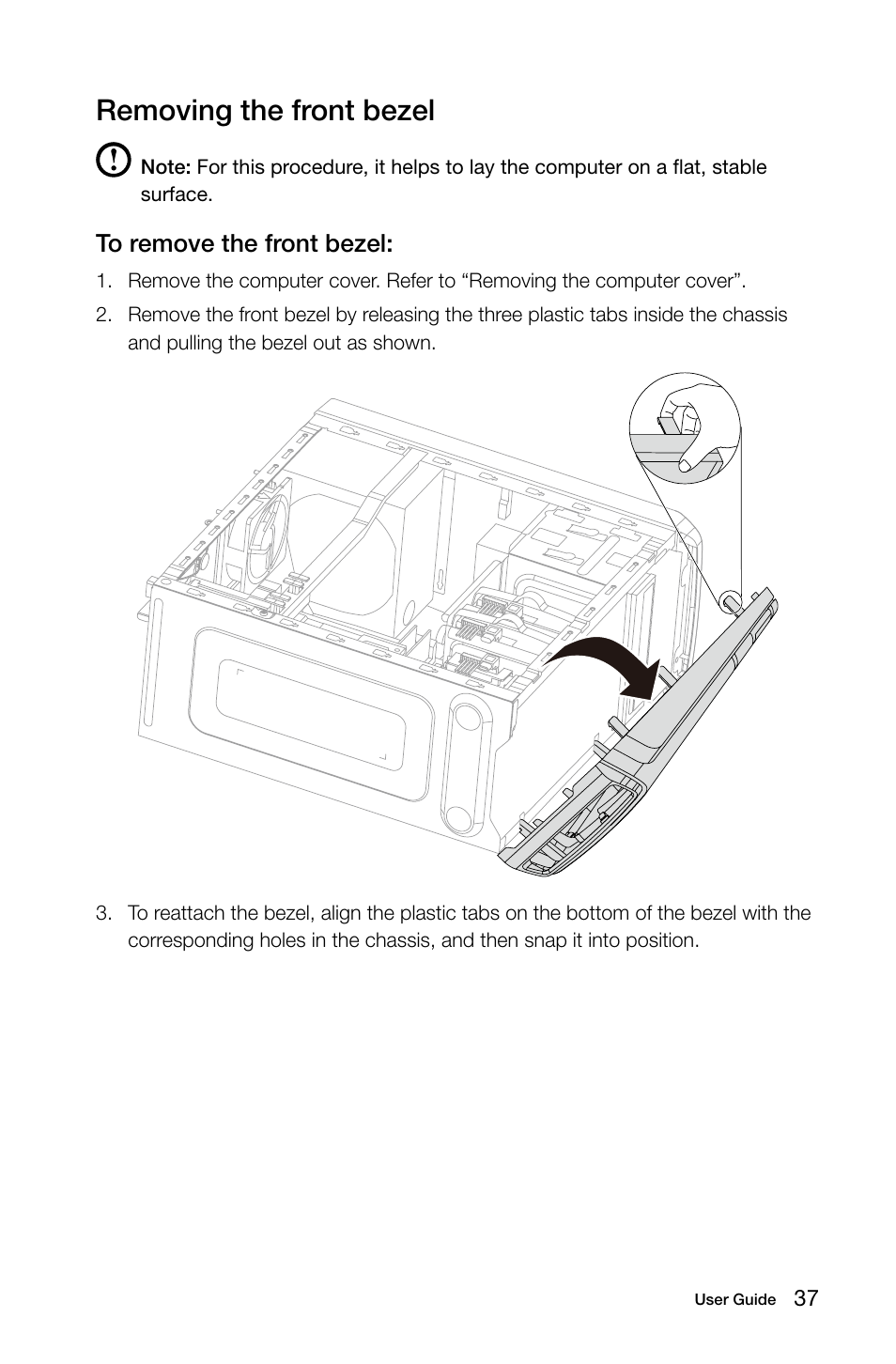 Removing the front bezel

Note: For this procedure, it helps to lay the computer on a flat, stable surface.

To remove the front bezel:

1. Remove the computer cover. Refer to “Removing the computer cover”.
2. Remove the front bezel by releasing the three plastic tabs inside the chassis and pulling the bezel out as shown.

3. To reattach the bezel, align the plastic tabs on the bottom of the bezel with the corresponding holes in the chassis, and then snap it into position.

User Guide 37